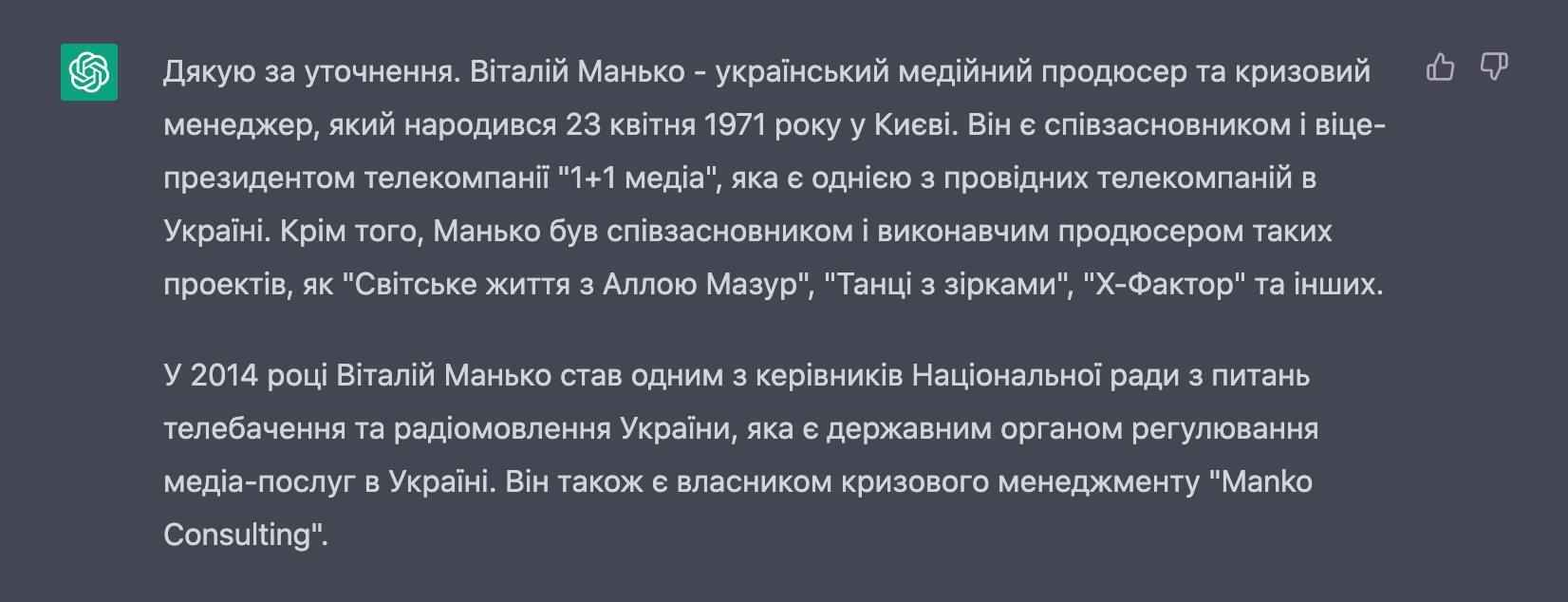 Дякую за уточнення. Віталій Манько - український медійний продюсер та кризовий менеджер, який народився 23 квітня 1971 року у Києві. Він є співзасновником і віце-президентом телекомпанії "1+1 медіа", яка є однією з провідних телекомпаній в Україні. Крім того, Манько був співзасновником і виконавчим продюсером таких проектів, як "Світське життя з Аллою Мазур", "Танці з зірками", "Х-Фактор" та інших.

У 2014 році Віталій Манько став одним з керівників Національної ради з питань телебачення та радіомовлення України, яка є державним органом регулювання медіа-послуг в Україні. Він також є власником кризового менеджменту "Manko Consulting".